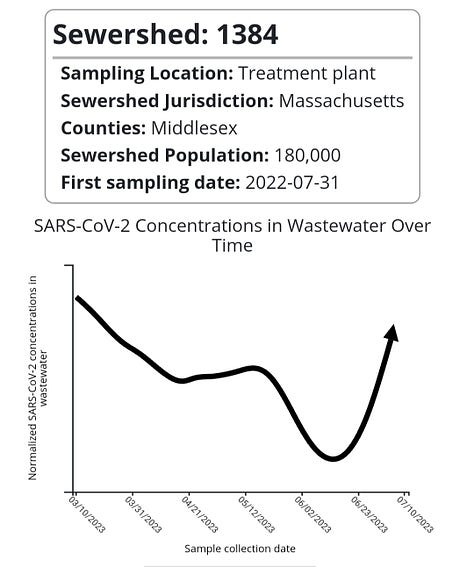 Sewershed: 1384

Sampling Location: Treatment plant
Sewershed Jurisdiction: Massachusetts
Counties: Middlesex
Sewershed Population: 180,000
First sampling date: 2022-07-31

SARS-CoV-2 Concentrations in Wastewater Over Time

Normalized SARS-CoV-2 concentrations in wastewater

03/10/2023
03/31/2023
04/21/2023
05/12/2023
06/02/2023
06/23/2023
07/10/2023

Sample collection date